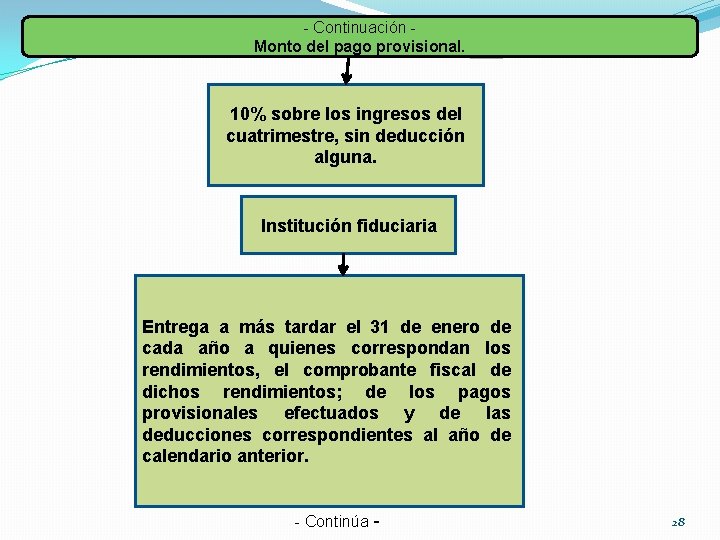 - Continuación -
Monto del pago provisional.

10% sobre los ingresos del cuatrimestre, sin deducción alguna.

Institución fiduciaria

Entrega a más tardar el 31 de enero de cada año a quienes correspondan los rendimientos, el comprobante fiscal de dichos rendimientos; de los pagos provisionales efectuados y de las deducciones correspondientes al año de calendario anterior.

- Continúa -

28